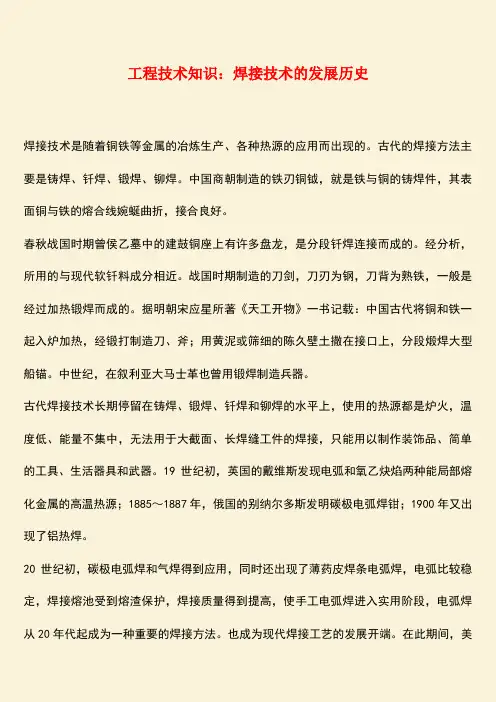 工程技术知识：焊接技术的发展历史

焊接技术是随着铜铁等金属的冶炼生产、各种热源的应用而出现的。古代的焊接方法主要是铸焊、钎焊、锻焊、铆焊。中国商朝制造的铁刃铜钺，就是铁与铜的铸焊件，其表面铜与铁的熔合线婉蜒曲折，接合良好。

春秋战国时期曾侯乙墓中的建鼓铜座上有许多盘龙，是分段钎焊连接而成的。经分析，所用的与现代软钎料成分相近。战国时期制造的刀剑，刀刃为钢，刀背为熟铁，一般是经过加热锻焊而成的。据明朝宋应星所著《天工开物》一书记载：中国古代将铜和铁一起入炉加热，经锻打制造刀、斧；用黄泥或筛细的陈久壁土撒在接口上，分段煅焊大型船锚。中世纪，在叙利亚大马士革也曾用锻焊制造兵器。

古代焊接技术长期停留在铸焊、锻焊、钎焊和铆焊的水平上，使用的热源都是炉火，温度低、能量不集中，无法用于大截面、长焊缝工件的焊接，只能用以制作装饰品、简单的工具、生活器具和武器。19 世纪初，英国的戴维斯发现电弧和氧乙炔焰两种能局部熔化金属的高温热源；1885～1887 年，俄国的别纳尔多斯发明碳极电弧焊钳；1900 年又出现了铝热焊。

20 世纪初，碳极电弧焊和气焊得到应用，同时还出现了薄药皮焊条电弧焊，电弧比较稳定，焊接熔池受到熔渣保护，焊接质量得到提高，使手工电弧焊进入实用阶段，电弧焊从 20 年代起成为一种重要的焊接方法。也成为现代焊接工艺的发展开端。在此期间，美